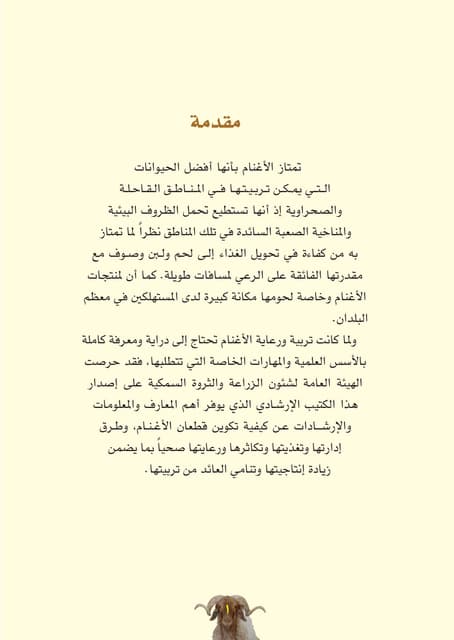 مقدمة

تمتاز الأغنام بأنها أفضل الحيوانات التي يمكن تربيتها في المناطق القاحلة والصحراوية إذ أنها تستطيع تحمل الظروف البيئية والمناخية الصعبة السائدة في تلك المناطق نظراً لما تمتاز به من كفاءة في تحويل الغذاء إلى لحم ولبن وصوف مع مقدرتها الفائقة على الرعي لمسافات طويلة. كما أن لمنتجات الأغنام وخاصة لحومها مكانة كبيرة لدى المستهلكين في معظم البلدان.

ولما كانت تربية ورعاية الأغنام تحتاج إلى دراية ومعرفة كاملة بالأسس العلمية والمهارات الخاصة التي تتطلبها، فقد حرصت الهيئة العامة لشئون الزراعة والثروة السمكية على إصدار هذا الكتيب الإرشادي الذي يوفر أهم المعارف والمعلومات والإرشادات عن كيفية تكوين قطعان الأغنام، وطرق إدارتها وتغذيتها وتكاثرها ورعايتها صحياً بما يضمن زيادة إنتاجيتها وتنامي العائد من تربيتها.

١